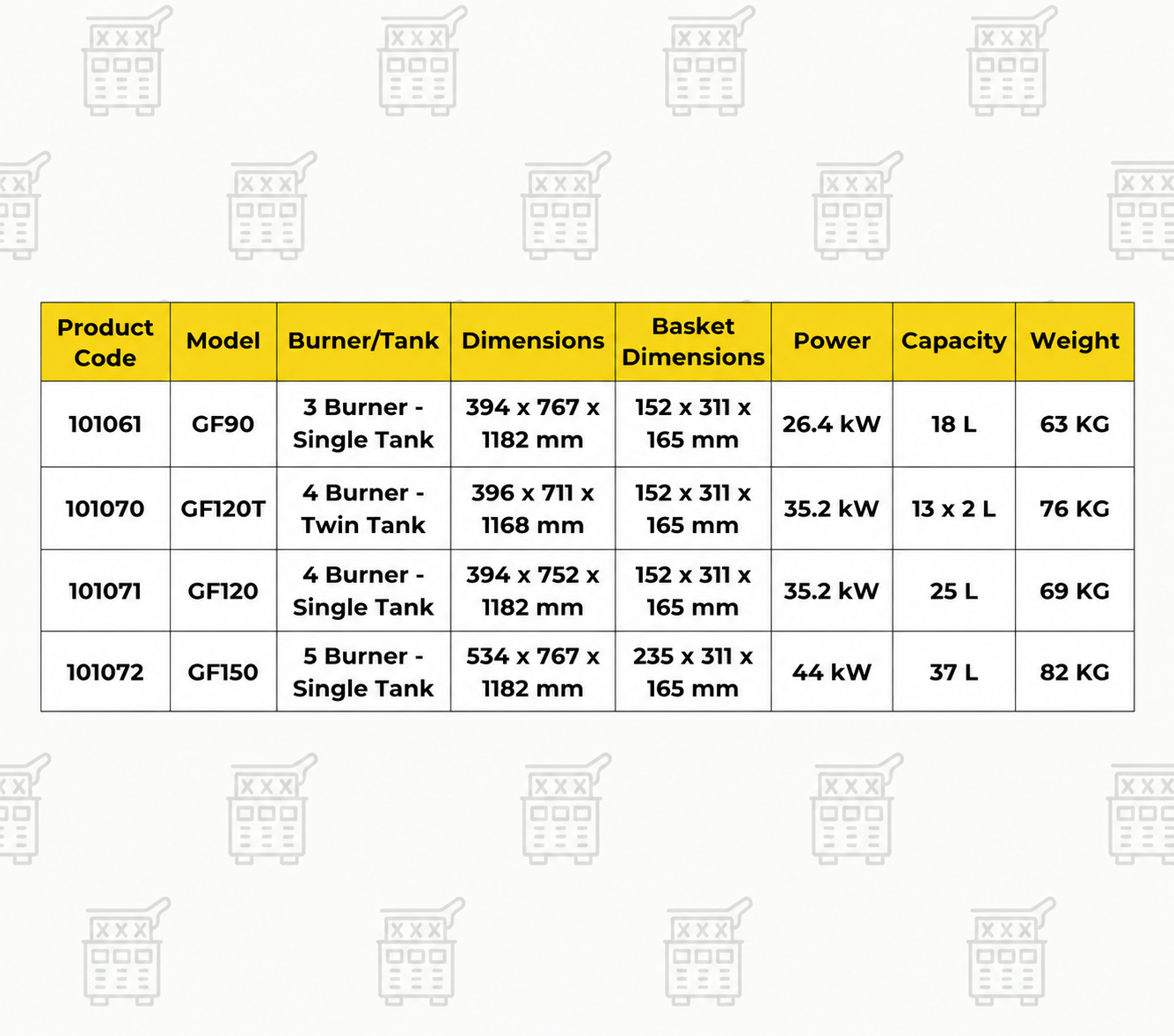 | Product Code | Model | Burner/Tank | Dimensions | Basket Dimensions | Power | Capacity | Weight |
|---|---|---|---|---|---|---|---|
| 101061 | GF90 | 3 Burner - Single Tank | 394 x 767 x 1182 mm | 152 x 311 x 165 mm | 26.4 kW | 18 L | 63 KG |
| 101070 | GF120T | 4 Burner - Twin Tank | 396 x 711 x 1168 mm | 152 x 311 x 165 mm | 35.2 kW | 13 x 2 L | 76 KG |
| 101071 | GF120 | 4 Burner - Single Tank | 394 x 752 x 1182 mm | 152 x 311 x 165 mm | 35.2 kW | 25 L | 69 KG |
| 101072 | GF150 | 5 Burner - Single Tank | 534 x 767 x 1182 mm | 235 x 311 x 165 mm | 44 kW | 37 L | 82 KG |